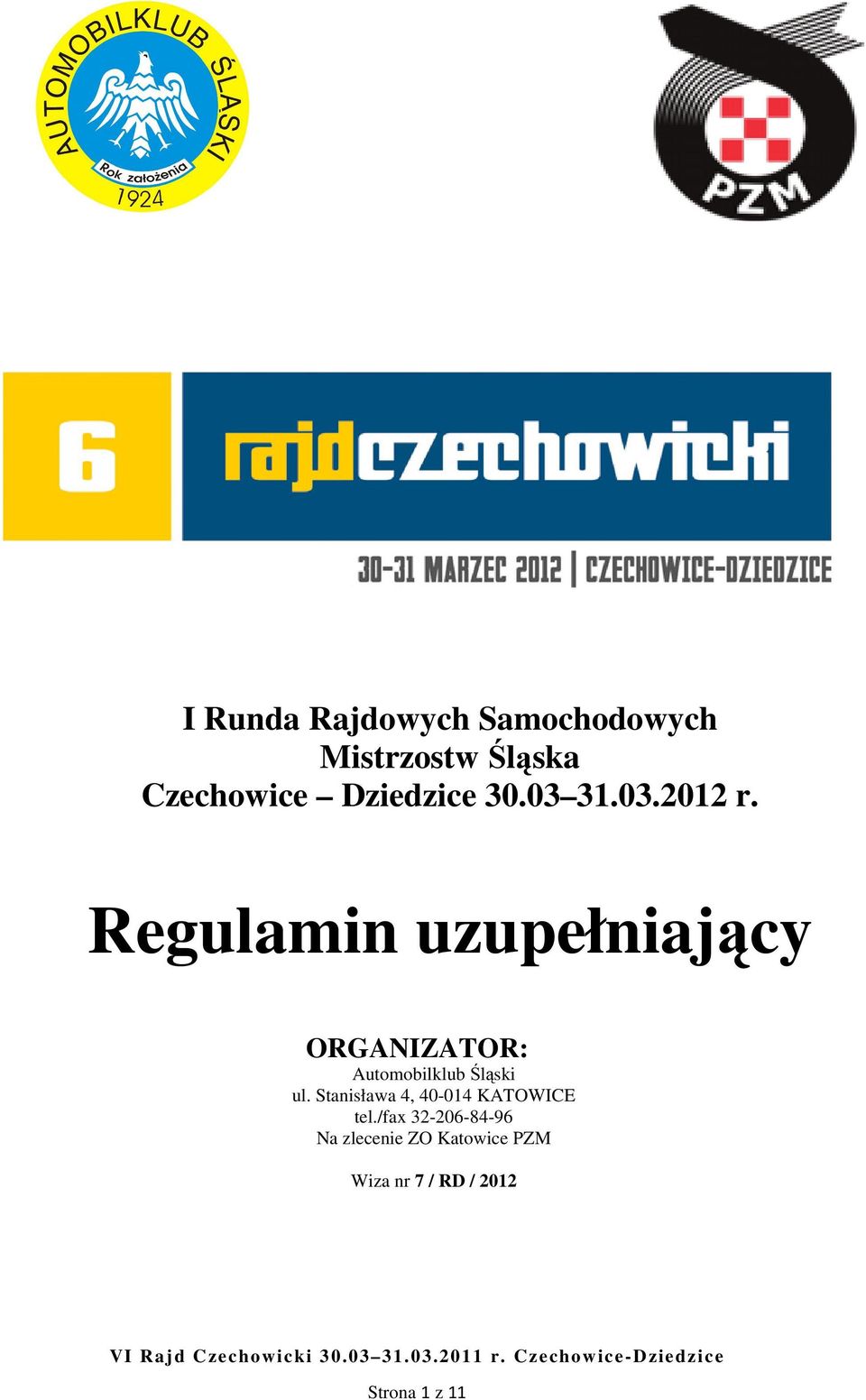 AUTOMOBILKLUB ŚLĄSKI
Rok założenia
1924

PZM

6
rajdczechowicki
30-31 MARZEC 2012 | CZECHOWICE-DZIEDZICE

I Runda Rajdowych Samochodowych Mistrzostw Śląska
Czechowice – Dziedzice 30.03–31.03.2012 r.

Regulamin uzupełniający

ORGANIZATOR:
Automobilklub Śląski
ul. Stanisława 4, 40-014 KATOWICE
tel./fax 32-206-84-96
Na zlecenie ZO Katowice PZM

Wiza nr 7 / RD / 2012

VI Rajd Czechowicki 30.03–31.03.2011 r. Czechowice-Dziedzice

Strona 1 z 11